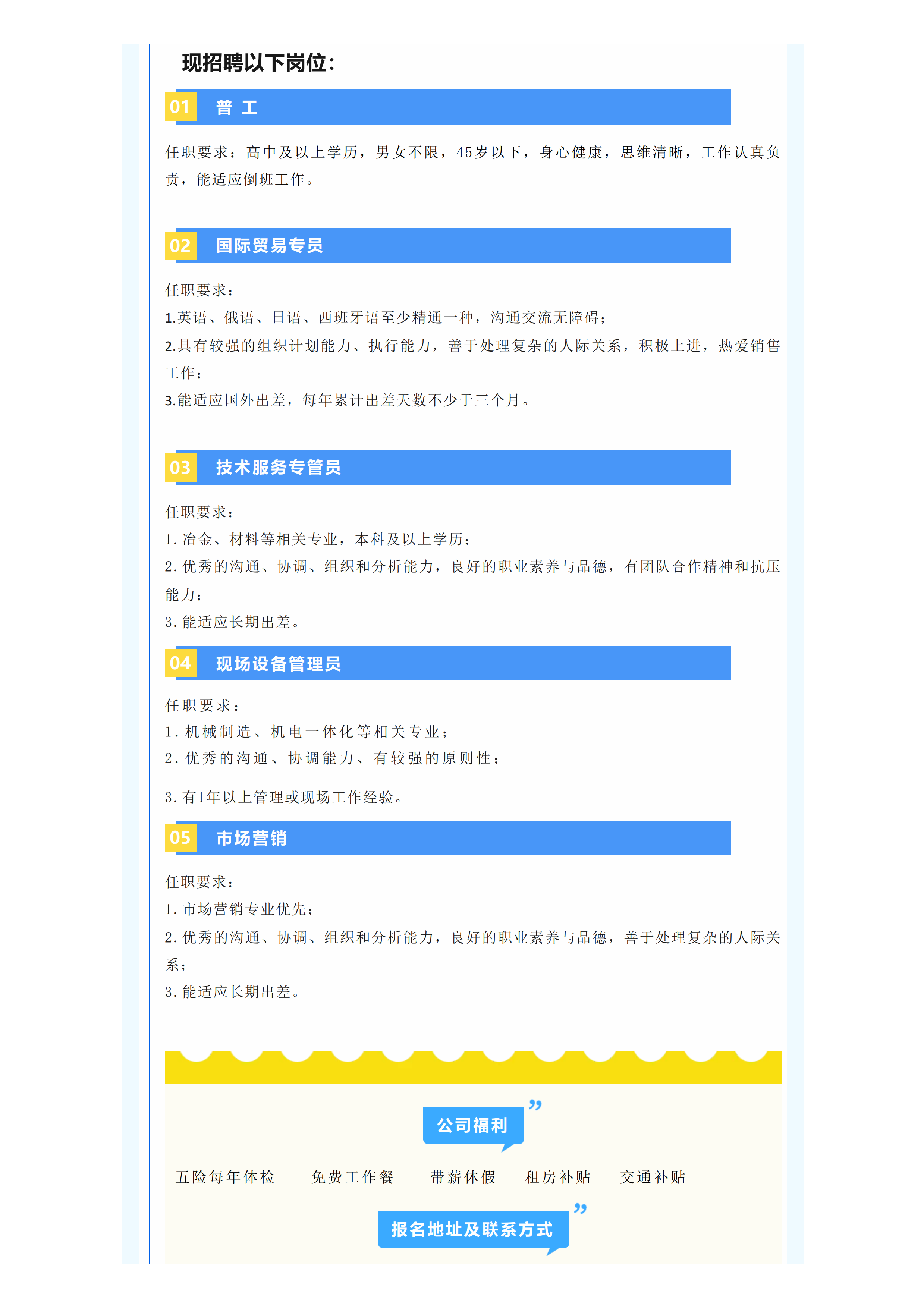 现招聘以下岗位：

01 普 工

任职要求：高中及以上学历，男女不限，45岁以下，身心健康，思维清晰，工作认真负责，能适应倒班工作。

02 国际贸易专员

任职要求：
1.英语、俄语、日语、西班牙语至少精通一种，沟通交流无障碍；
2.具有较强的组织计划能力、执行能力，善于处理复杂的人际关系，积极上进，热爱销售工作；
3.能适应国外出差，每年累计出差天数不少于三个月。

03 技术服务专管员

任职要求：
1. 冶金、材料等相关专业，本科及以上学历；
2. 优秀的沟通、协调、组织和分析能力，良好的职业素养与品德，有团队合作精神和抗压能力；
3. 能适应长期出差。

04 现场设备管理员

任职要求：
1. 机械制造、机电一体化等相关专业；
2. 优秀的沟通、协调能力、有较强的原则性；
3. 有1年以上管理或现场工作经验。

05 市场营销

任职要求：
1. 市场营销专业优先；
2. 优秀的沟通、协调、组织和分析能力，良好的职业素养与品德，善于处理复杂的人际关系；
3. 能适应长期出差。

公司福利

五险每年体检 免费工作餐 带薪休假 租房补贴 交通补贴

报名地址及联系方式